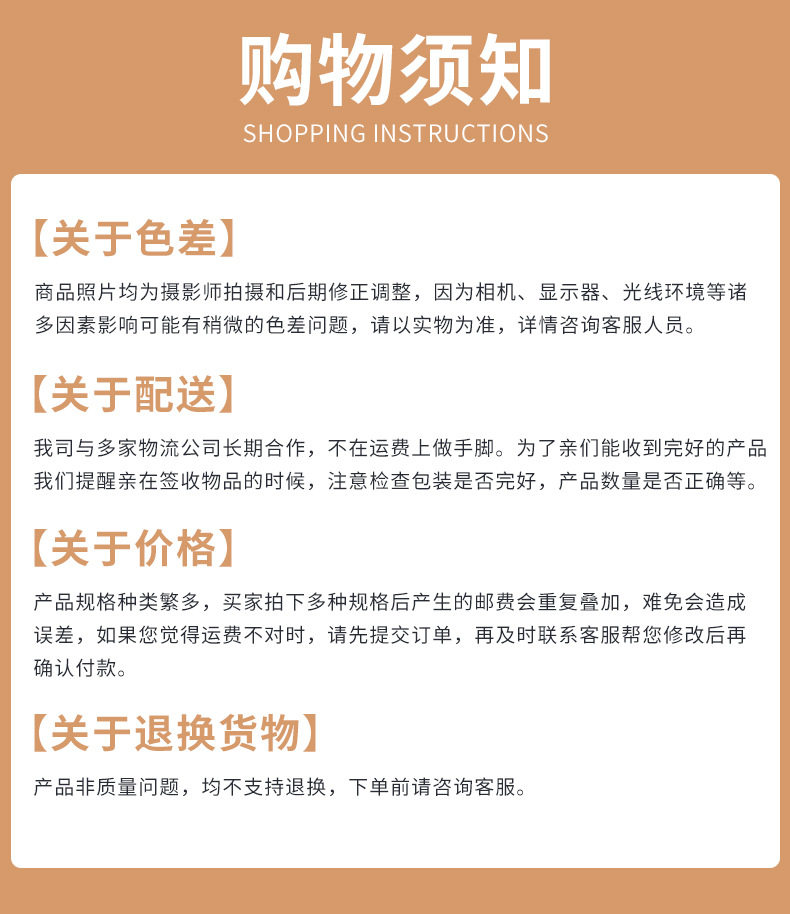 购物须知
SHOPPING INSTRUCTIONS

【关于色差】

商品照片均为摄影师拍摄和后期修正调整，因为相机、显示器、光线环境等诸多因素影响可能有稍微的色差问题，请以实物为准，详情咨询客服人员。

【关于配送】

我司与多家物流公司长期合作，不在运费上做手脚。为了亲们能收到完好的产品我们提醒亲在签收物品的时候，注意检查包装是否完好，产品数量是否正确等。

【关于价格】

产品规格种类繁多，买家拍下多种规格后产生的邮费会重复叠加，难免会造成误差，如果您觉得运费不对时，请先提交订单，再及时联系客服帮您修改后再确认付款。

【关于退换货物】

产品非质量问题，均不支持退换，下单前请咨询客服。